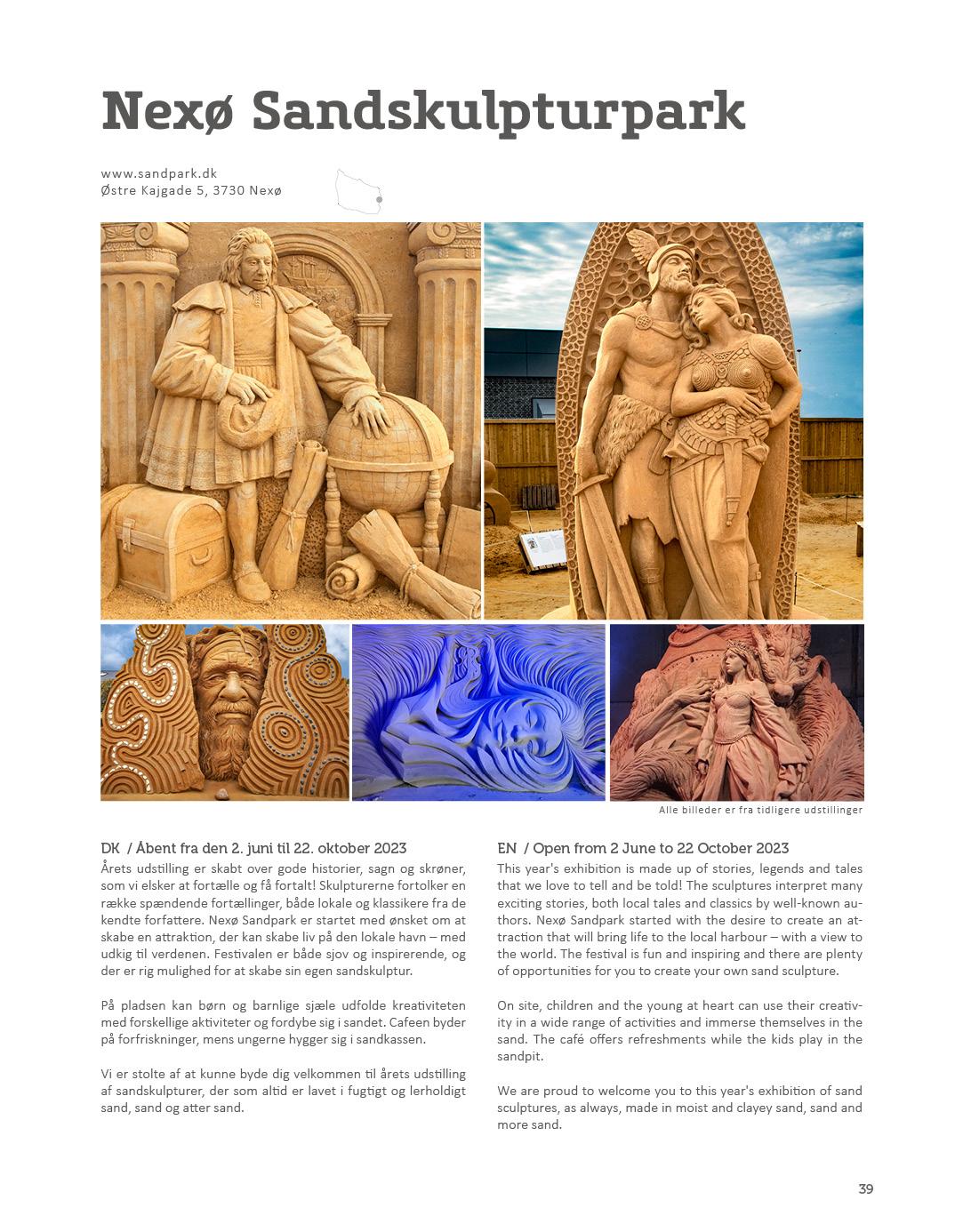 Nexø Sandskulpturpark

www.sandpark.dk
Østre Kajgade 5, 3730 Nexø

Alle billeder er fra tidligere udstillinger

DK / Åbent fra den 2. juni til 22. oktober 2023
Årets udstilling er skabt over gode historier, sagn og skrøner, som vi elsker at fortælle og få fortalt! Skulpturerne fortolker en række spændende fortællinger, både lokale og klassikere fra de kendte forfattere. Nexø Sandpark er startet med ønsket om at skabe en attraktion, der kan skabe liv på den lokale havn – med udkig til verdenen. Festivalen er både sjov og inspirerende, og der er rig mulighed for at skabe sin egen sandskulptur.

På pladsen kan børn og barnlige sjæle udfolde kreativiteten med forskellige aktiviteter og fordybe sig i sandet. Cafeen byder på forfriskninger, mens ungerne hygger sig i sandkassen.

Vi er stolte af at kunne byde dig velkommen til årets udstilling af sandskulpturer, der som altid er lavet i fugtigt og lerholdigt sand, sand og atter sand.

EN / Open from 2 June to 22 October 2023
This year's exhibition is made up of stories, legends and tales that we love to tell and be told! The sculptures interpret many exciting stories, both local tales and classics by well-known authors. Nexø Sandpark started with the desire to create an attraction that will bring life to the local harbour – with a view to the world. The festival is fun and inspiring and there are plenty of opportunities for you to create your own sand sculpture.

On site, children and the young at heart can use their creativity in a wide range of activities and immerse themselves in the sand. The café offers refreshments while the kids play in the sandpit.

We are proud to welcome you to this year's exhibition of sand sculptures, as always, made in moist and clayey sand, sand and more sand.

39